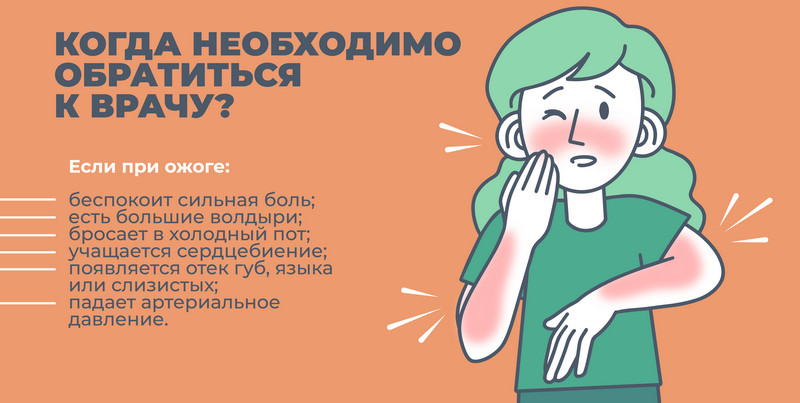 КОГДА НЕОБХОДИМО ОБРАТИТЬСЯ К ВРАЧУ?

Если при ожоге:

беспокоит сильная боль;
есть большие волдыри;
бросает в холодный пот;
учащается сердцебиение;
появляется отек губ, языка или слизистых;
падает артериальное давление.